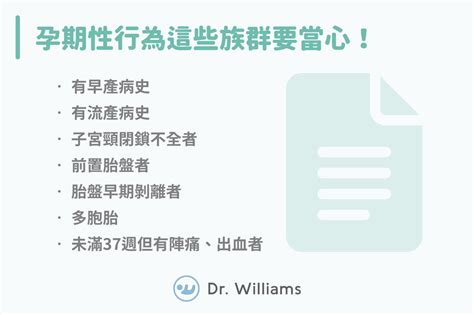 孕期性行為這些族群要當心！

· 有早產病史
· 有流產病史
· 子宮頸閉鎖不全者
· 前置胎盤者
· 胎盤早期剝離者
· 多胞胎
· 未滿37週但有陣痛、出血者

Dr. Williams